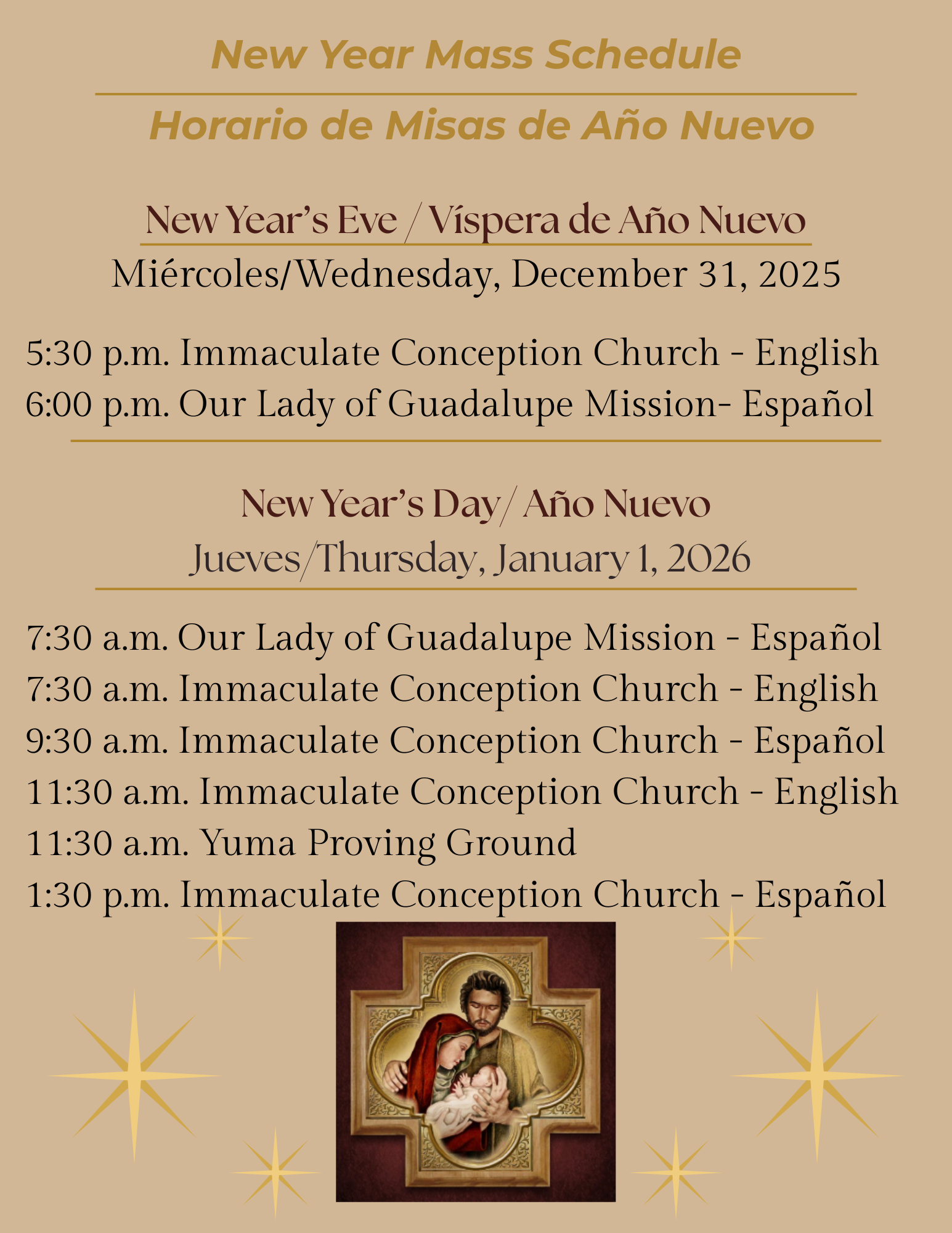 New Year Mass Schedule

Horario de Misas de Año Nuevo

New Year's Eve / Víspera de Año Nuevo

Miércoles/Wednesday, December 31, 2025

5:30 p.m. Immaculate Conception Church - English
6:00 p.m. Our Lady of Guadalupe Mission- Español

New Year's Day/ Año Nuevo

Jueves/Thursday, January 1, 2026

7:30 a.m. Our Lady of Guadalupe Mission - Español
7:30 a.m. Immaculate Conception Church - English
9:30 a.m. Immaculate Conception Church - Español
11:30 a.m. Immaculate Conception Church - English
11:30 a.m. Yuma Proving Ground
1:30 p.m. Immaculate Conception Church - Español